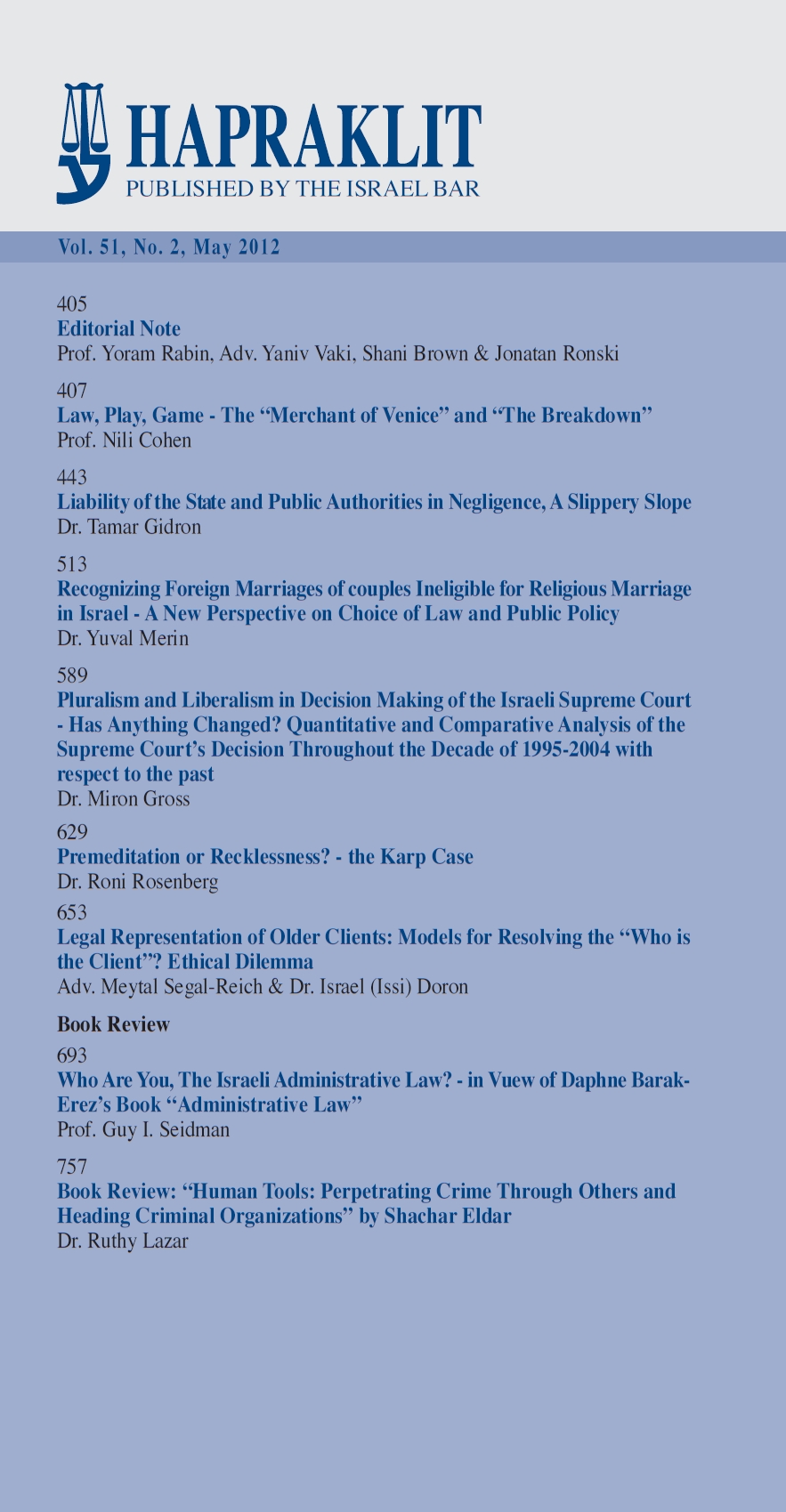 HAPRAKLIT
PUBLISHED BY THE ISRAEL BAR

Vol. 51, No. 2, May 2012

405
Editorial Note
Prof. Yoram Rabin, Adv. Yaniv Vaki, Shani Brown & Jonatan Ronski

407
Law, Play, Game - The “Merchant of Venice” and “The Breakdown”
Prof. Nili Cohen

443
Liability of the State and Public Authorities in Negligence, A Slippery Slope
Dr. Tamar Gidron

513
Recognizing Foreign Marriages of couples Ineligible for Religious Marriage in Israel - A New Perspective on Choice of Law and Public Policy
Dr. Yuval Merin

589
Pluralism and Liberalism in Decision Making of the Israeli Supreme Court - Has Anything Changed? Quantitative and Comparative Analysis of the Supreme Court’s Decision Throughout the Decade of 1995-2004 with respect to the past
Dr. Miron Gross

629
Premeditation or Recklessness? - the Karp Case
Dr. Roni Rosenberg

653
Legal Representation of Older Clients: Models for Resolving the “Who is the Client”? Ethical Dilemma
Adv. Meytal Segal-Reich & Dr. Israel (Issi) Doron

Book Review

693
Who Are You, The Israeli Administrative Law? - in Vuew of Daphne Barak-Erez’s Book “Administrative Law”
Prof. Guy I. Seidman

757
Book Review: “Human Tools: Perpetrating Crime Through Others and Heading Criminal Organizations” by Shachar Eldar
Dr. Ruthy Lazar